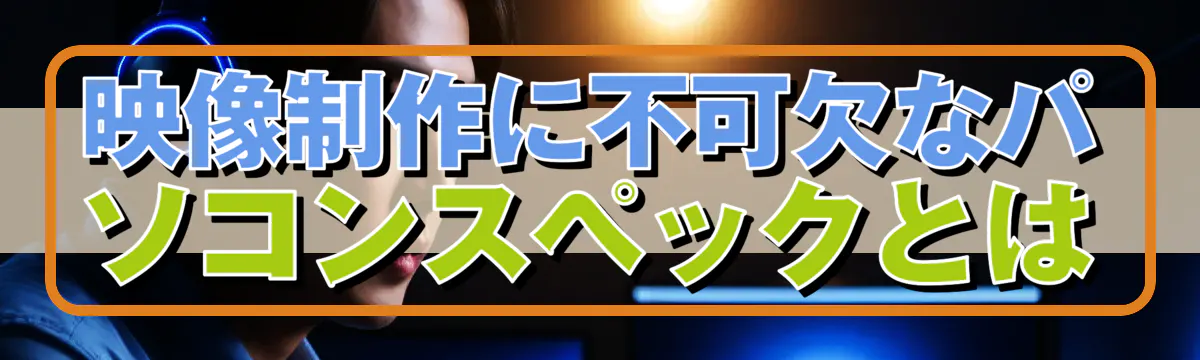 映像制作に不可欠なパソコンスペックとは